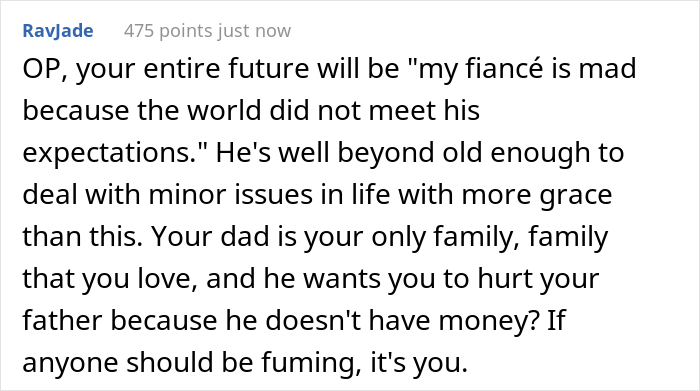 RavJade 475 points just now

OP, your entire future will be "my fiancé is mad because the world did not meet his expectations." He's well beyond old enough to deal with minor issues in life with more grace than this. Your dad is your only family, family that you love, and he wants you to hurt your father because he doesn't have money? If anyone should be fuming, it's you.